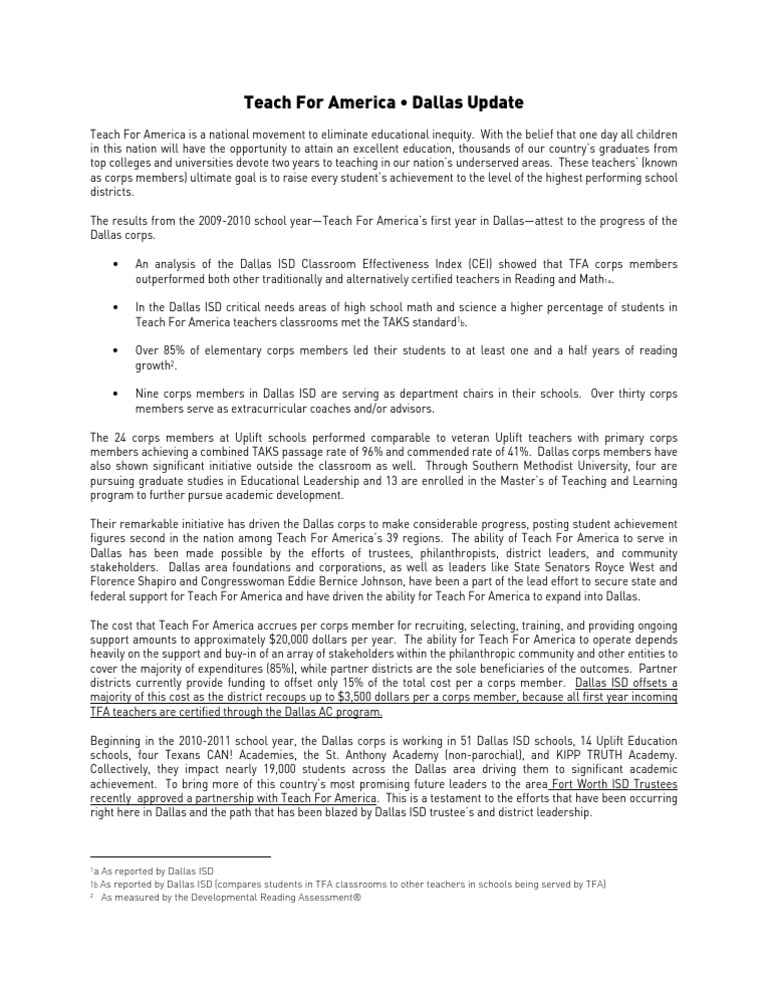 Teach For America • Dallas Update

Teach For America is a national movement to eliminate educational inequity. With the belief that one day all children in this nation will have the opportunity to attain an excellent education, thousands of our country's graduates from top colleges and universities devote two years to teaching in our nation's underserved areas. These teachers' (known as corps members) ultimate goal is to raise every student's achievement to the level of the highest performing school districts.

The results from the 2009-2010 school year—Teach For America's first year in Dallas—attest to the progress of the Dallas corps.

• An analysis of the Dallas ISD Classroom Effectiveness Index (CEI) showed that TFA corps members outperformed both other traditionally and alternatively certified teachers in Reading and Math$^{1a}$.

• In the Dallas ISD critical needs areas of high school math and science a higher percentage of students in Teach For America teachers classrooms met the TAKS standard$^{1b}$.

• Over 85% of elementary corps members led their students to at least one and a half years of reading growth$^{2}$.

• Nine corps members in Dallas ISD are serving as department chairs in their schools. Over thirty corps members serve as extracurricular coaches and/or advisors.

The 24 corps members at Uplift schools performed comparable to veteran Uplift teachers with primary corps members achieving a combined TAKS passage rate of 96% and commended rate of 41%. Dallas corps members have also shown significant initiative outside the classroom as well. Through Southern Methodist University, four are pursuing graduate studies in Educational Leadership and 13 are enrolled in the Master's of Teaching and Learning program to further pursue academic development.

Their remarkable initiative has driven the Dallas corps to make considerable progress, posting student achievement figures second in the nation among Teach For America's 39 regions. The ability of Teach For America to serve in Dallas has been made possible by the efforts of trustees, philanthropists, district leaders, and community stakeholders. Dallas area foundations and corporations, as well as leaders like State Senators Royce West and Florence Shapiro and Congresswoman Eddie Bernice Johnson, have been a part of the lead effort to secure state and federal support for Teach For America and have driven the ability for Teach For America to expand into Dallas.

The cost that Teach For America accrues per corps member for recruiting, selecting, training, and providing ongoing support amounts to approximately $20,000 dollars per year. The ability for Teach For America to operate depends heavily on the support and buy-in of an array of stakeholders within the philanthropic community and other entities to cover the majority of expenditures (85%), while partner districts are the sole beneficiaries of the outcomes. Partner districts currently provide funding to offset only 15% of the total cost per a corps member. Dallas ISD offsets a majority of this cost as the district recoups up to $3,500 dollars per a corps member, because all first year incoming TFA teachers are certified through the Dallas AC program.

Beginning in the 2010-2011 school year, the Dallas corps is working in 51 Dallas ISD schools, 14 Uplift Education schools, four Texans CAN! Academies, the St. Anthony Academy (non-parochial), and KIPP TRUTH Academy. Collectively, they impact nearly 19,000 students across the Dallas area driving them to significant academic achievement. To bring more of this country's most promising future leaders to the area Fort Worth ISD Trustees recently approved a partnership with Teach For America. This is a testament to the efforts that have been occurring right here in Dallas and the path that has been blazed by Dallas ISD trustee's and district leadership.

$^{1}$a As reported by Dallas ISD
1b As reported by Dallas ISD (compares students in TFA classrooms to other teachers in schools being served by TFA)
$^{2}$ As measured by the Developmental Reading Assessment®